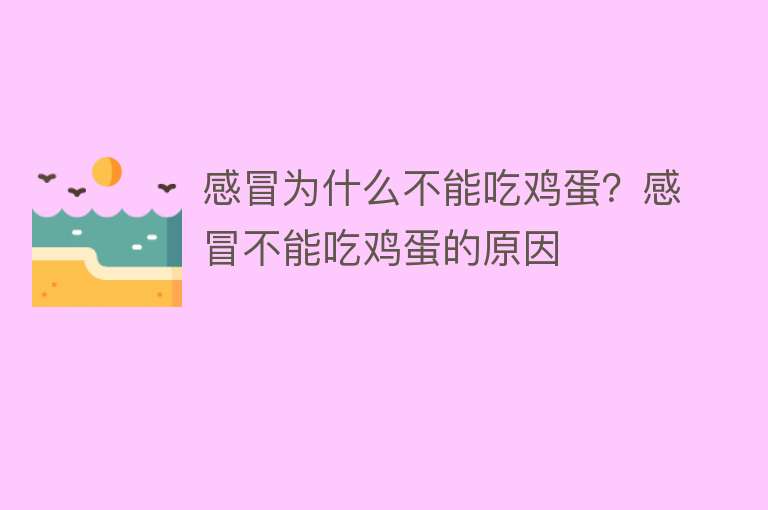 感冒为什么不能吃鸡蛋？感冒不能吃鸡蛋的原因